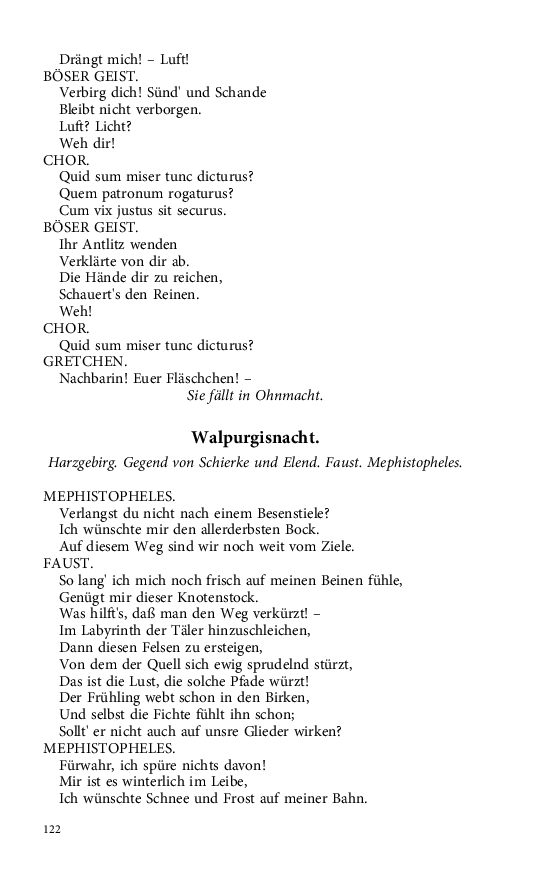 Drängt mich! – Luft!
BÖSER GEIST.
Verbirg dich! Sünd' und Schande
Bleibt nicht verborgen.
Luft? Licht?
Weh dir!
CHOR.
Quid sum miser tunc dicturus?
Quem patronum rogaturus?
Cum vix justus sit securus.
BÖSER GEIST.
Ihr Antlitz wenden
Verklärte von dir ab.
Die Hände dir zu reichen,
Schauert's den Reinen.
Weh!
CHOR.
Quid sum miser tunc dicturus?
GRETCHEN.
Nachbarin! Euer Fläschchen! –
Sie fällt in Ohnmacht.

Walpurgisnacht.

Harzgebirg. Gegend von Schierke und Elend. Faust. Mephistopheles.

MEPHISTOPHELES.
Verlangst du nicht nach einem Besenstiele?
Ich wünschte mir den allerderbsten Bock.
Auf diesem Weg sind wir noch weit vom Ziele.
FAUST.
So lang' ich mich noch frisch auf meinen Beinen fühle,
Genügt mir dieser Knotenstock.
Was hilft's, daß man den Weg verkürzt! –
Im Labyrinth der Täler hinzuschleichen,
Dann diesen Felsen zu ersteigen,
Von dem der Quell sich ewig sprudelnd stürzt,
Das ist die Lust, die solche Pfade würzt!
Der Frühling webt schon in den Birken,
Und selbst die Fichte fühlt ihn schon;
Sollt' er nicht auch auf unsre Glieder wirken?
MEPHISTOPHELES.
Fürwahr, ich spüre nichts davon!
Mir ist es winterlich im Leibe,
Ich wünschte Schnee und Frost auf meiner Bahn.

122